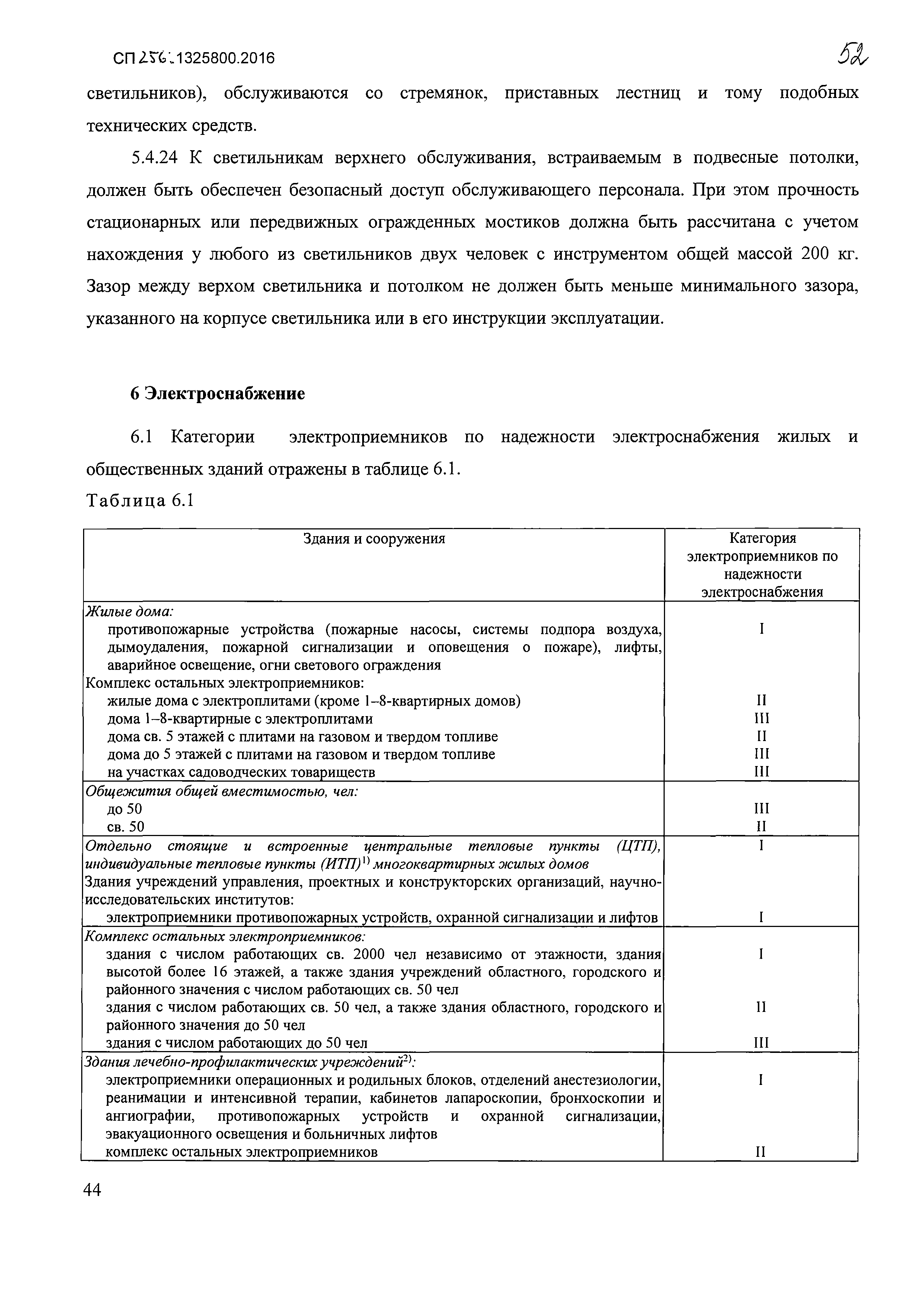 СП 256.1325800.2016

52

светильников), обслуживаются со стремянок, приставных лестниц и тому подобных технических средств.

5.4.24 К светильникам верхнего обслуживания, встраиваемым в подвесные потолки, должен быть обеспечен безопасный доступ обслуживающего персонала. При этом прочность стационарных или передвижных огражденных мостиков должна быть рассчитана с учетом нахождения у любого из светильников двух человек с инструментом общей массой 200 кг. Зазор между верхом светильника и потолком не должен быть меньше минимального зазора, указанного на корпусе светильника или в его инструкции эксплуатации.

6 Электроснабжение

6.1 Категории электроприемников по надежности электроснабжения жилых и общественных зданий отражены в таблице 6.1.

Таблица 6.1

| Здания и сооружения | Категория электроприемников по надежности электроснабжения |
|---|---|
| Жилые дома: | |
| противопожарные устройства (пожарные насосы, системы подпора воздуха, дымоудаления, пожарной сигнализации и оповещения о пожаре), лифты, аварийное освещение, огни светового ограждения | I |
| Комплекс остальных электроприемников: | |
| жилые дома с электроплитами (кроме 1–8-квартирных домов) | II |
| дома 1–8-квартирные с электроплитами | III |
| дома св. 5 этажей с плитами на газовом и твердом топливе | II |
| дома до 5 этажей с плитами на газовом и твердом топливе | III |
| на участках садоводческих товариществ | III |
| Общежития общей вместимостью, чел: | |
| до 50 | III |
| св. 50 | II |
| Отдельно стоящие и встроенные центральные тепловые пункты (ЦТП), индивидуальные тепловые пункты (ИТП)$^{1)}$ многоквартирных жилых домов | I |
| Здания учреждений управления, проектных и конструкторских организаций, научно-исследовательских институтов: | |
| электроприемники противопожарных устройств, охранной сигнализации и лифтов | I |
| Комплекс остальных электроприемников: | |
| здания с числом работающих св. 2000 чел независимо от этажности, здания высотой более 16 этажей, а также здания учреждений областного, городского и районного значения с числом работающих св. 50 чел | I |
| здания с числом работающих св. 50 чел, а также здания областного, городского и районного значения до 50 чел | II |
| здания с числом работающих до 50 чел | III |
| Здания лечебно-профилактических учреждений$^{2)}$: | |
| электроприемники операционных и родильных блоков, отделений анестезиологии, реанимации и интенсивной терапии, кабинетов лапароскопии, бронхоскопии и ангиографии, противопожарных устройств и охранной сигнализации, эвакуационного освещения и больничных лифтов | I |
| комплекс остальных электроприемников | II |

44